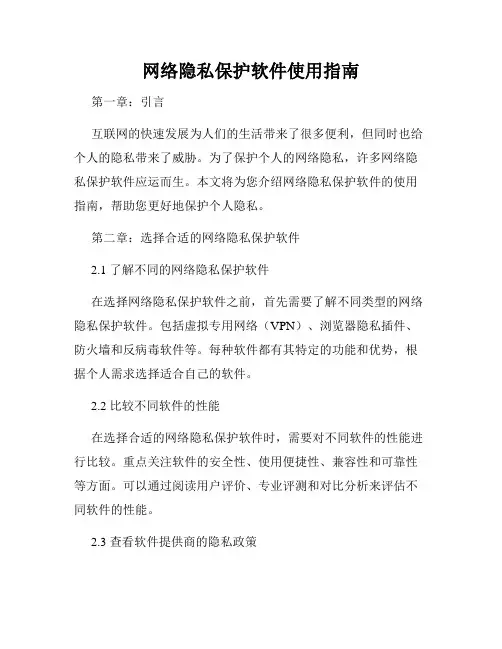 网络隐私保护软件使用指南

第一章：引言

互联网的快速发展为人们的生活带来了很多便利，但同时也给个人的隐私带来了威胁。为了保护个人的网络隐私，许多网络隐私保护软件应运而生。本文将为您介绍网络隐私保护软件的使用指南，帮助您更好地保护个人隐私。

第二章：选择合适的网络隐私保护软件

2.1 了解不同的网络隐私保护软件

在选择网络隐私保护软件之前，首先需要了解不同类型的网络隐私保护软件。包括虚拟专用网络（VPN）、浏览器隐私插件、防火墙和反病毒软件等。每种软件都有其特定的功能和优势，根据个人需求选择适合自己的软件。

2.2 比较不同软件的性能

在选择合适的网络隐私保护软件时，需要对不同软件的性能进行比较。重点关注软件的安全性、使用便捷性、兼容性和可靠性等方面。可以通过阅读用户评价、专业评测和对比分析来评估不同软件的性能。

2.3 查看软件提供商的隐私政策